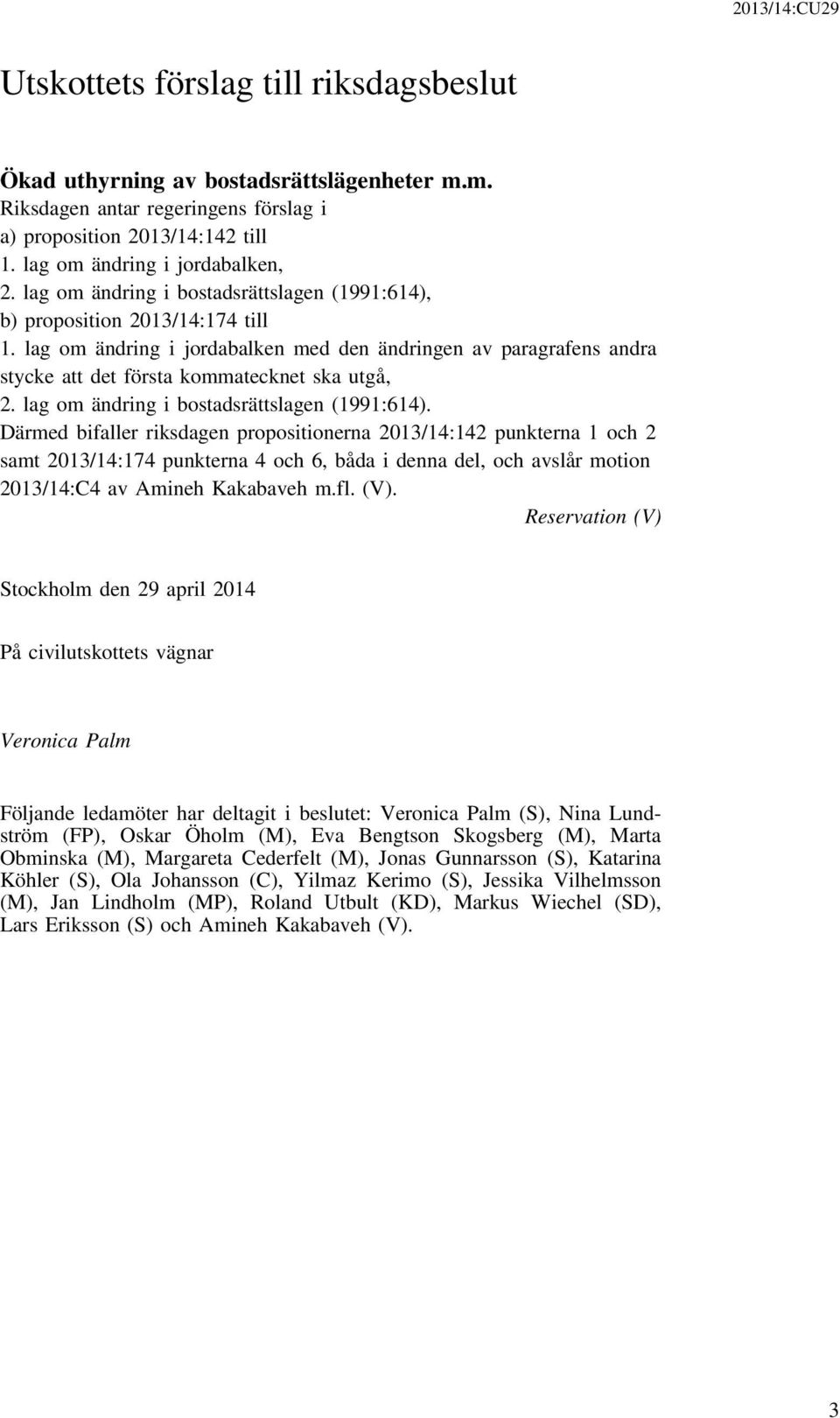 2013/14:CU29

Utskottets förslag till riksdagsbeslut

Ökad uthyrning av bostadsrättslägenheter m.m.
Riksdagen antar regeringens förslag i
a) proposition 2013/14:142 till
1. lag om ändring i jordabalken,
2. lag om ändring i bostadsrättslagen (1991:614),
b) proposition 2013/14:174 till
1. lag om ändring i jordabalken med den ändringen av paragrafens andra stycke att det första kommatecknet ska utgå,
2. lag om ändring i bostadsrättslagen (1991:614).
Därmed bifaller riksdagen propositionerna 2013/14:142 punkterna 1 och 2 samt 2013/14:174 punkterna 4 och 6, båda i denna del, och avslår motion 2013/14:C4 av Amineh Kakabaveh m.fl. (V).
Reservation (V)

Stockholm den 29 april 2014

På civilutskottets vägnar

Veronica Palm

Följande ledamöter har deltagit i beslutet: Veronica Palm (S), Nina Lundström (FP), Oskar Öholm (M), Eva Bengtson Skogsberg (M), Marta Obminska (M), Margareta Cederfelt (M), Jonas Gunnarsson (S), Katarina Köhler (S), Ola Johansson (C), Yilmaz Kerimo (S), Jessika Vilhelmsson (M), Jan Lindholm (MP), Roland Utbult (KD), Markus Wiechel (SD), Lars Eriksson (S) och Amineh Kakabaveh (V).

3